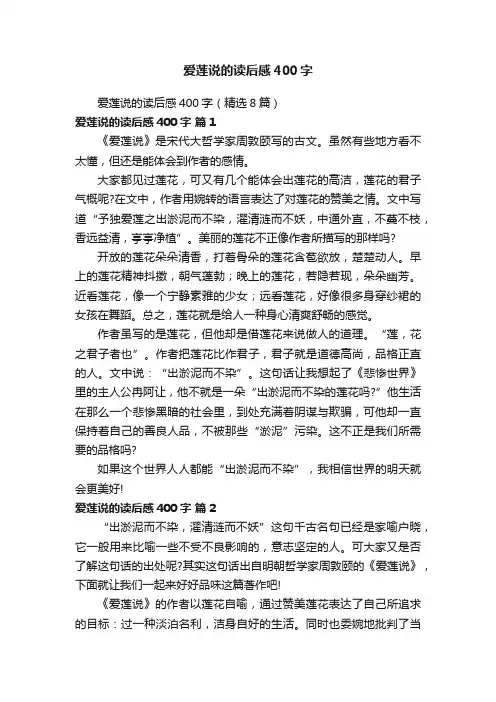 爱莲说的读后感400字

爱莲说的读后感400字（精选8篇）

爱莲说的读后感400字 篇1

《爱莲说》是宋代大哲学家周敦颐写的古文。虽然有些地方看不太懂，但还是能体会到作者的感情。

大家都见过莲花，可又有几个能体会出莲花的高洁，莲花的君子气概呢?在文中，作者用婉转的语言表达了对莲花的赞美之情。文中写道“予独爱莲之出淤泥而不染，濯清涟而不妖，中通外直，不蔓不枝，香远益清，亭亭净植”。美丽的莲花不正像作者所描写的那样吗?

开放的莲花朵朵清香，打着骨朵的莲花含苞欲放，楚楚动人。早上的莲花精神抖擞，朝气蓬勃；晚上的莲花，若隐若现，朵朵幽芳。近看莲花，像一个宁静素雅的少女；远看莲花，好像很多身穿纱裙的女孩在舞蹈。总之，莲花就是给人一种身心清爽舒畅的感觉。

作者虽写的是莲花，但他却是借莲花来说做人的道理。“莲，花之君子者也”。作者把莲花比作君子，君子就是道德高尚，品格正直的人。文中说：“出淤泥而不染”。这句话让我想起了《悲惨世界》里的主人公冉阿让，他不就是一朵“出淤泥而不染的莲花吗?”他生活在那么一个悲惨黑暗的社会里，到处充满着阴谋与欺骗，可他却一直保持着自己的善良人品，不被那些“淤泥”污染。这不正是我们所需要的品格吗?

如果这个世界人人都能“出淤泥而不染”，我相信世界的明天就会更美好!

爱莲说的读后感400字 篇2

“出淤泥而不染，濯清涟而不妖”这句千古名句已经是家喻户晓，它一般用来比喻一些不受不良影响的，意志坚定的人。可大家又是否了解这句话的出处呢?其实这句话出自明朝哲学家周敦颐的《爱莲说》，下面就让我们一起来好好品味这篇著作吧!

《爱莲说》的作者以莲花自喻，通过赞美莲花表达了自己所追求的目标：过一种淡泊名利，洁身自好的生活。同时也委婉地批判了当